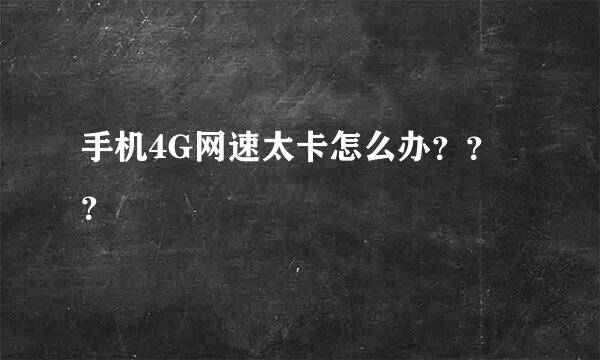 手机4G网速太卡怎么办？？？